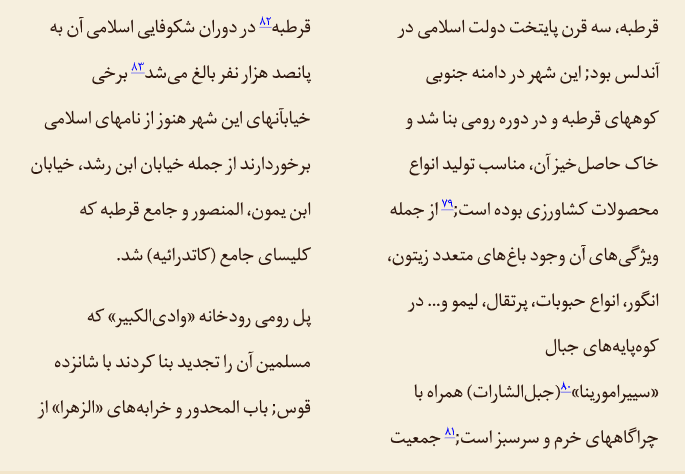 قرطبه، سه قرن پایتخت دولت اسلامی در آندلس بود; این شهر در دامنه جنوبی کوههای قرطبه و در دوره رومی بنا شد و خاک حاصل‌خیز آن، مناسب تولید انواع محصولات کشاورزی بوده است;$^{۷۹}$ از جمله ویژگی‌های آن وجود باغ‌های متعدد زیتون، انگور، انواع حبوبات، پرتقال، لیمو و... در کوه‌پایه‌های جبال «سییرامورینا»$^{۸۰}$(جبل‌الشارات) همراه با چراگاههای خرم و سرسبز است;$^{۸۱}$ جمعیت قرطبه$^{۸۲}$ در دوران شکوفایی اسلامی آن به پانصد هزار نفر بالغ می‌شد$^{۸۳}$ برخی خیابآنهای این شهر هنوز از نامهای اسلامی برخوردارند از جمله خیابان ابن رشد، خیابان ابن یمون، المنصور و جامع قرطبه که کلیسای جامع (کاتدرائیه) شد.

پل رومی رودخانه «وادی‌الکبیر» که مسلمین آن را تجدید بنا کردند با شانزده قوس; باب المحدور و خرابه‌های «الزهرا» از